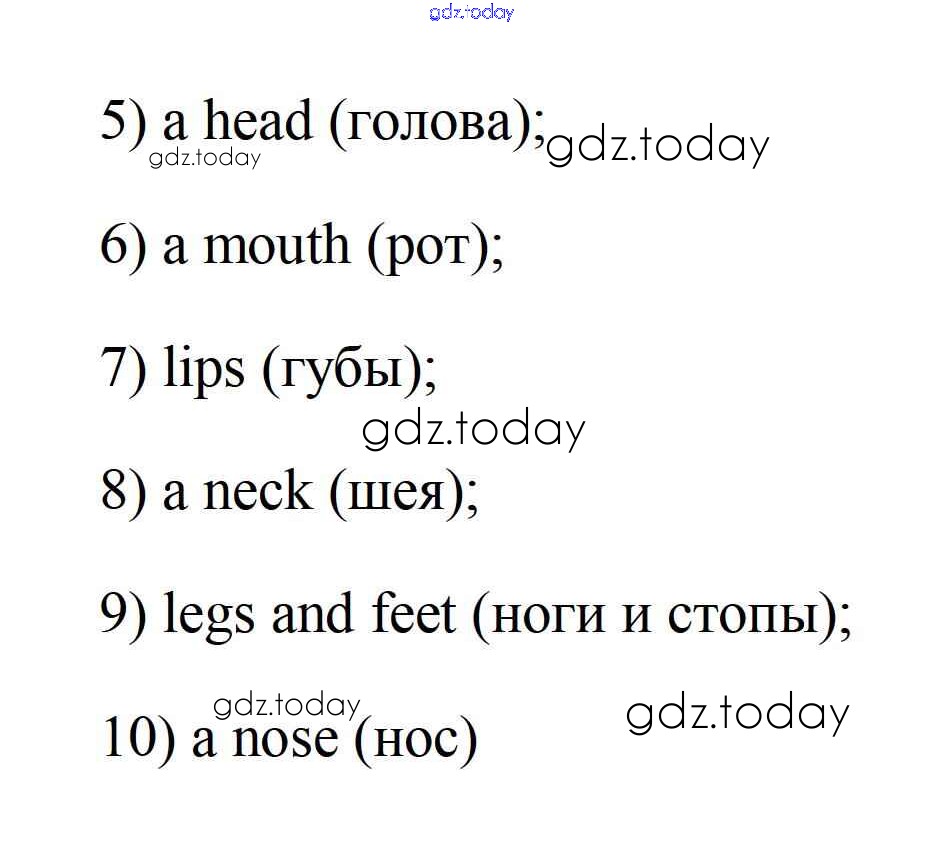 5) a head (голова);

6) a mouth (рот);

7) lips (губы);

8) a neck (шея);

9) legs and feet (ноги и стопы);

10) a nose (нос)

gdz.today